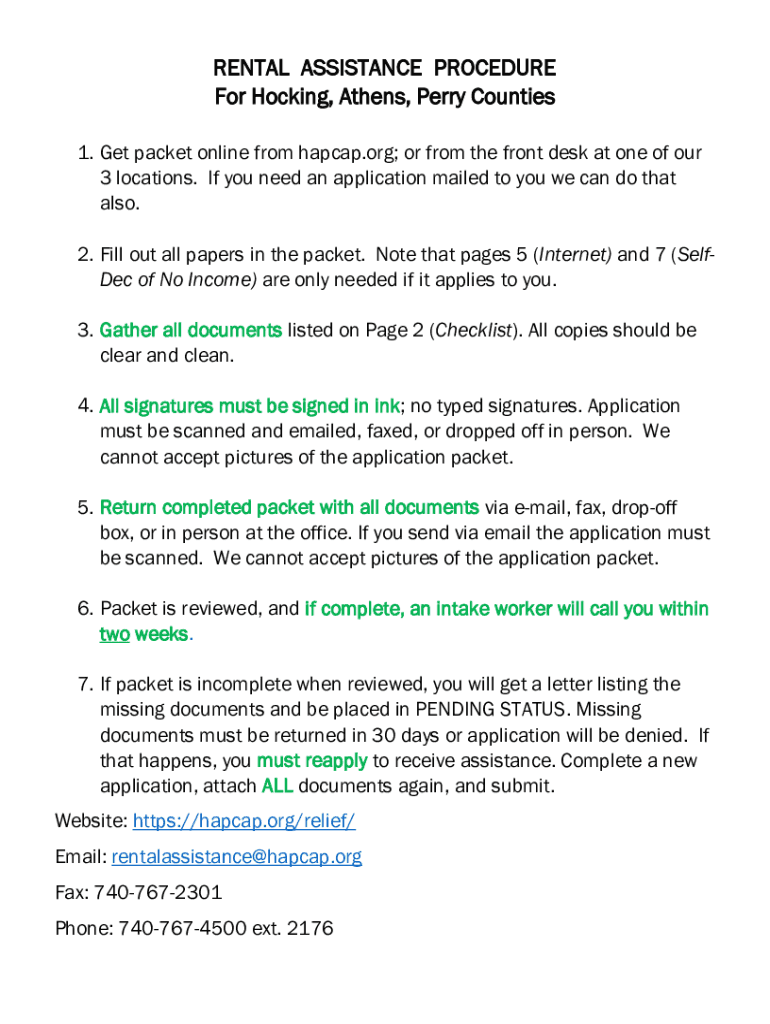 RENTAL ASSISTANCE PROCEDURE
For Hocking, Athens, Perry Counties

1. Get packet online from hapcap.org; or from the front desk at one of our 3 locations. If you need an application mailed to you we can do that also.

2. Fill out all papers in the packet. Note that pages 5 (Internet) and 7 (Self-Dec of No Income) are only needed if it applies to you.

3. Gather all documents listed on Page 2 (Checklist). All copies should be clear and clean.

4. All signatures must be signed in ink; no typed signatures. Application must be scanned and emailed, faxed, or dropped off in person. We cannot accept pictures of the application packet.

5. Return completed packet with all documents via e-mail, fax, drop-off box, or in person at the office. If you send via email the application must be scanned. We cannot accept pictures of the application packet.

6. Packet is reviewed, and if complete, an intake worker will call you within two weeks.

7. If packet is incomplete when reviewed, you will get a letter listing the missing documents and be placed in PENDING STATUS. Missing documents must be returned in 30 days or application will be denied. If that happens, you must reapply to receive assistance. Complete a new application, attach ALL documents again, and submit.

Website: https://hapcap.org/relief/

Email: rentalassistance@hapcap.org

Fax: 740-767-2301

Phone: 740-767-4500 ext. 2176